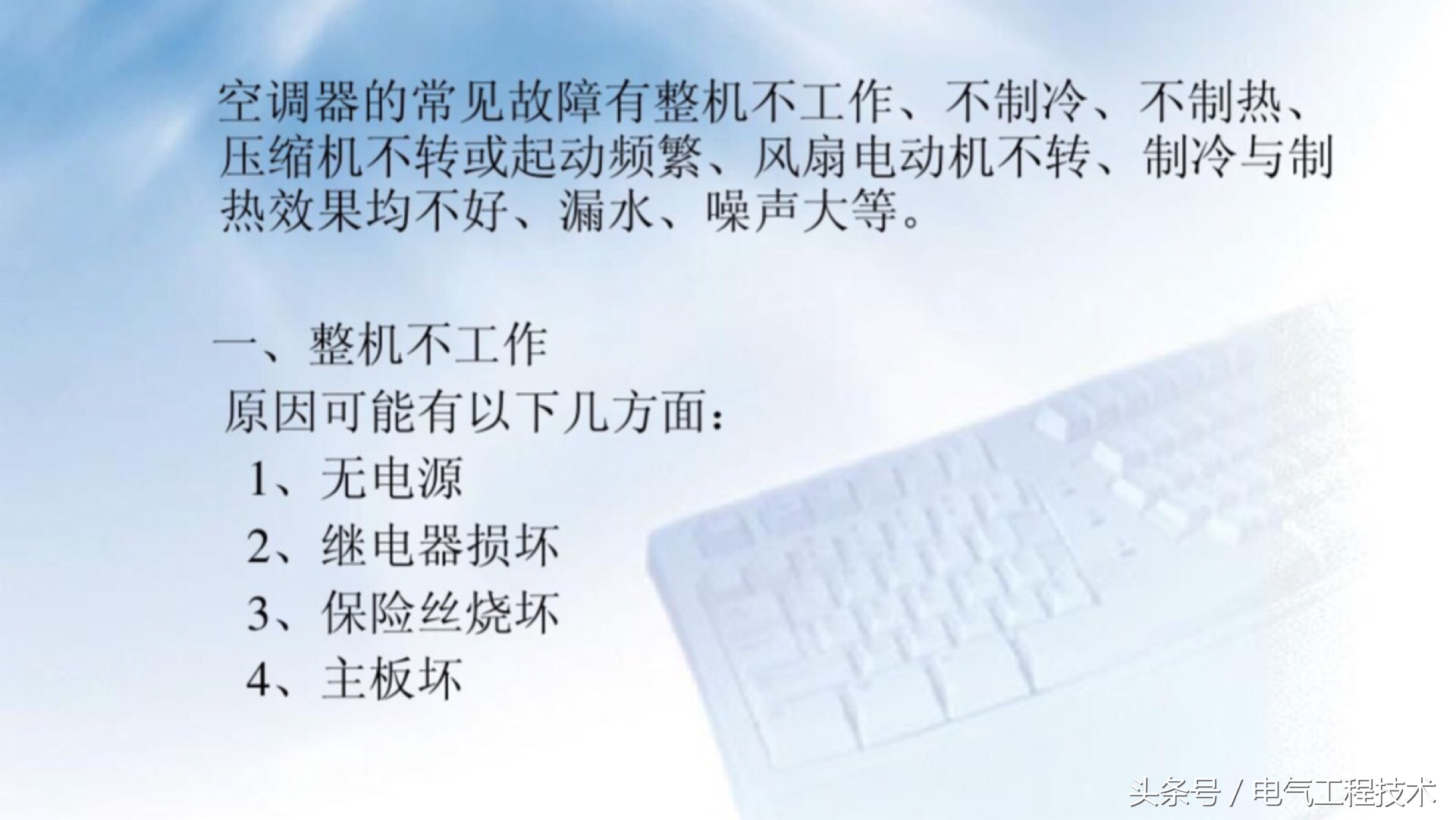 空调器的常见故障有整机不工作、不制冷、不制热、压缩机不转或起动频繁、风扇电动机不转、制冷与制热效果均不好、漏水、噪声大等。

一、整机不工作

原因可能有以下几方面：

1、无电源

2、继电器损坏

3、保险丝烧坏

4、主板坏

头条号 / 电气工程技术